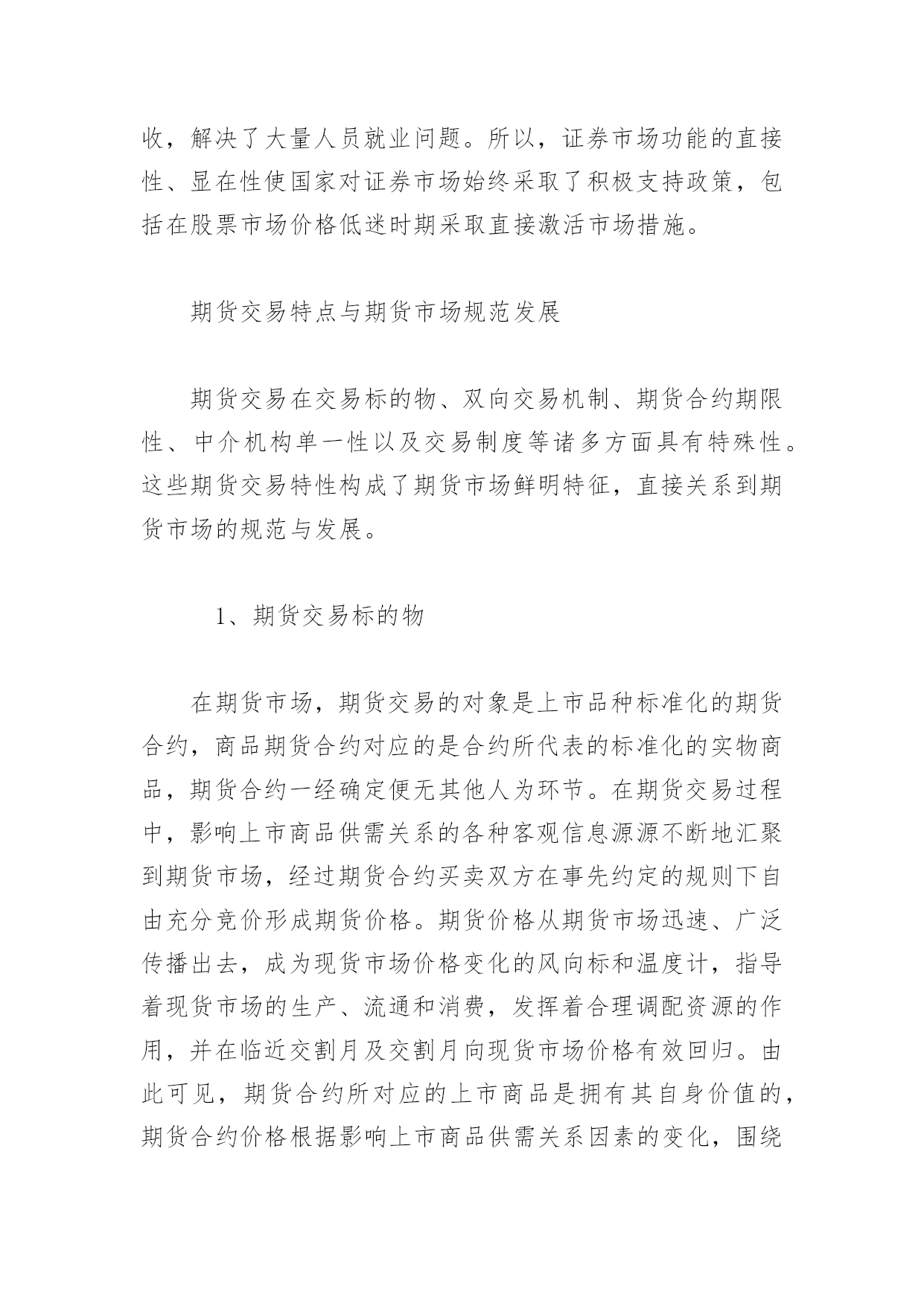 收，解决了大量人员就业问题。所以，证券市场功能的直接性、显在性使国家对证券市场始终采取了积极支持政策，包括在股票市场价格低迷时期采取直接激活市场措施。

期货交易特点与期货市场规范发展

期货交易在交易标的物、双向交易机制、期货合约期限性、中介机构单一性以及交易制度等诸多方面具有特殊性。这些期货交易特性构成了期货市场鲜明特征，直接关系到期货市场的规范与发展。

1、期货交易标的物

在期货市场，期货交易的对象是上市品种标准化的期货合约，商品期货合约对应的是合约所代表的标准化的实物商品，期货合约一经确定便无其他人为环节。在期货交易过程中，影响上市商品供需关系的各种客观信息源源不断地汇聚到期货市场，经过期货合约买卖双方在事先约定的规则下自由充分竞价形成期货价格。期货价格从期货市场迅速、广泛传播出去，成为现货市场价格变化的风向标和温度计，指导着现货市场的生产、流通和消费，发挥着合理调配资源的作用，并在临近交割月及交割月向现货市场价格有效回归。由此可见，期货合约所对应的上市商品是拥有其自身价值的，期货合约价格根据影响上市商品供需关系因素的变化，围绕